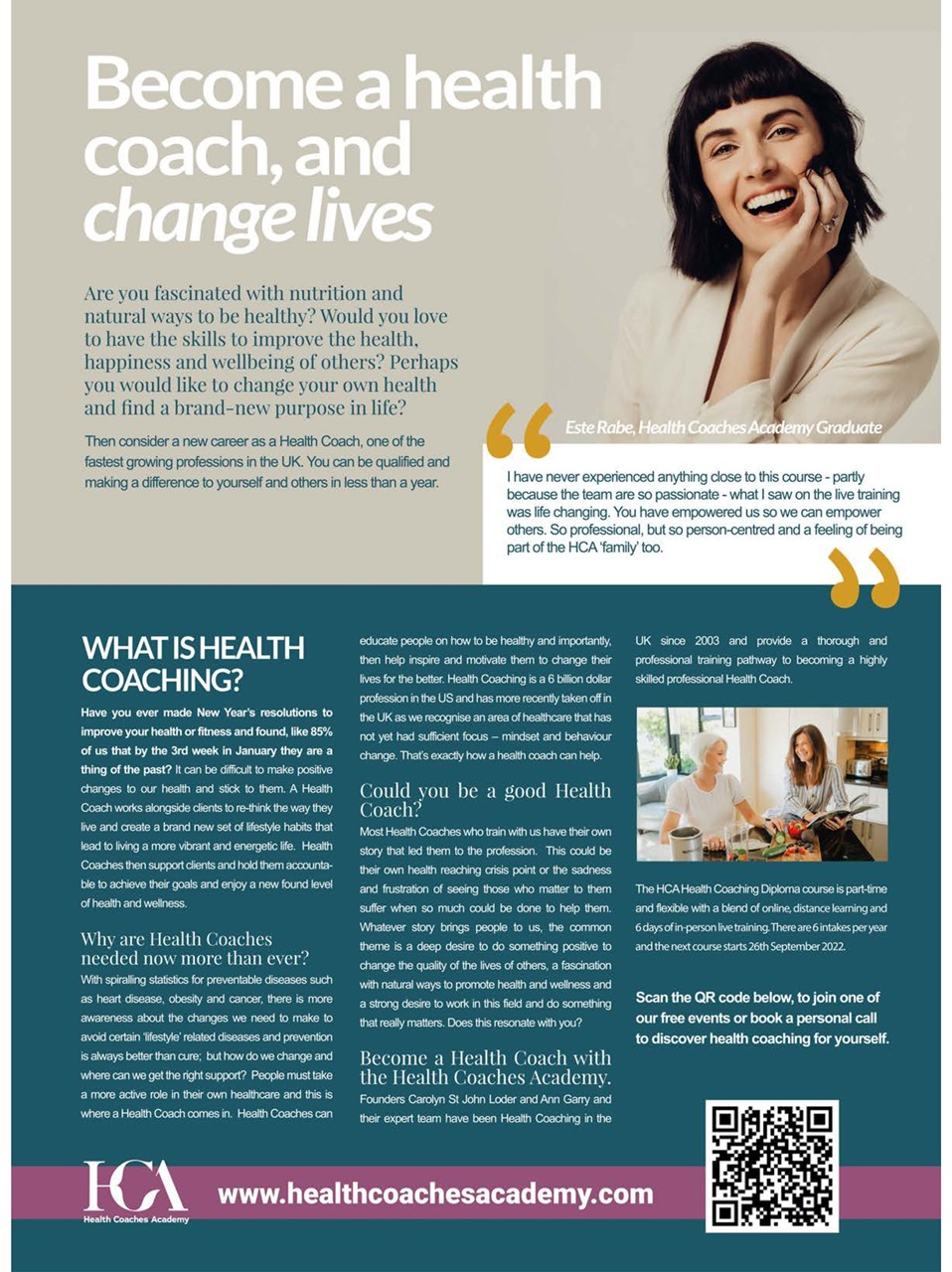 Become a health coach, and change lives

Are you fascinated with nutrition and natural ways to be healthy? Would you love to have the skills to improve the health, happiness and wellbeing of others? Perhaps you would like to change your own health and find a brand-new purpose in life?

Then consider a new career as a Health Coach, one of the fastest growing professions in the UK. You can be qualified and making a difference to yourself and others in less than a year.

Este Rabe, Health Coaches Academy Graduate

I have never experienced anything close to this course - partly because the team are so passionate - what I saw on the live training was life changing. You have empowered us so we can empower others. So professional, but so person-centred and a feeling of being part of the HCA 'family' too.

WHAT IS HEALTH COACHING?

Have you ever made New Year's resolutions to improve your health or fitness and found, like 85% of us that by the 3rd week in January they are a thing of the past? It can be difficult to make positive changes to our health and stick to them. A Health Coach works alongside clients to re-think the way they live and create a brand new set of lifestyle habits that lead to living a more vibrant and energetic life. Health Coaches then support clients and hold them accountable to achieve their goals and enjoy a new found level of health and wellness.

Why are Health Coaches needed now more than ever?

With spiralling statistics for preventable diseases such as heart disease, obesity and cancer, there is more awareness about the changes we need to make to avoid certain 'lifestyle' related diseases and prevention is always better than cure; but how do we change and where can we get the right support? People must take a more active role in their own healthcare and this is where a Health Coach comes in. Health Coaches can educate people on how to be healthy and importantly, then help inspire and motivate them to change their lives for the better. Health Coaching is a 6 billion dollar profession in the US and has more recently taken off in the UK as we recognise an area of healthcare that has not yet had sufficient focus – mindset and behaviour change. That's exactly how a health coach can help.

Could you be a good Health Coach?

Most Health Coaches who train with us have their own story that led them to the profession. This could be their own health reaching crisis point or the sadness and frustration of seeing those who matter to them suffer when so much could be done to help them. Whatever story brings people to us, the common theme is a deep desire to do something positive to change the quality of the lives of others, a fascination with natural ways to promote health and wellness and a strong desire to work in this field and do something that really matters. Does this resonate with you?

Become a Health Coach with the Health Coaches Academy.

Founders Carolyn St John Loder and Ann Garry and their expert team have been Health Coaching in the UK since 2003 and provide a thorough and professional training pathway to becoming a highly skilled professional Health Coach.

The HCA Health Coaching Diploma course is part-time and flexible with a blend of online, distance learning and 6 days of in-person live training. There are 6 intakes per year and the next course starts 26th September 2022.

Scan the QR code below, to join one of our free events or book a personal call to discover health coaching for yourself.

HCA Health Coaches Academy

www.healthcoachesacademy.com